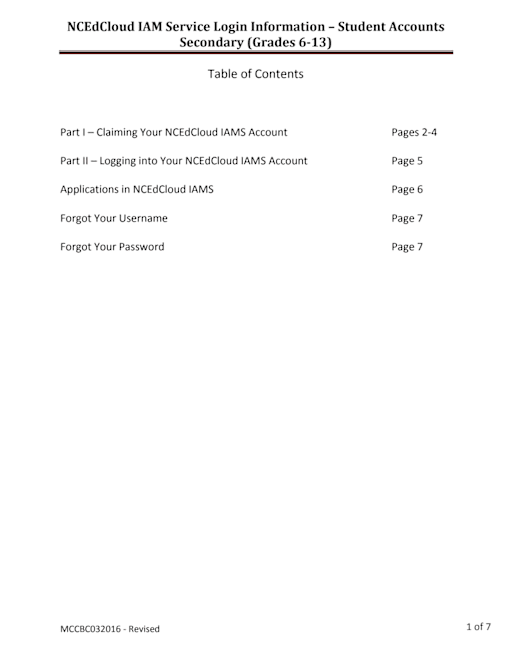 NCEdCloud IAM Service Login Information – Student Accounts Secondary (Grades 6-13)

Table of Contents

Part I – Claiming Your NCEdCloud IAMS Account Pages 2-4

Part II – Logging into Your NCEdCloud IAMS Account Page 5

Applications in NCEdCloud IAMS Page 6

Forgot Your Username Page 7

Forgot Your Password Page 7

MCCBC032016 - Revised

1 of 7